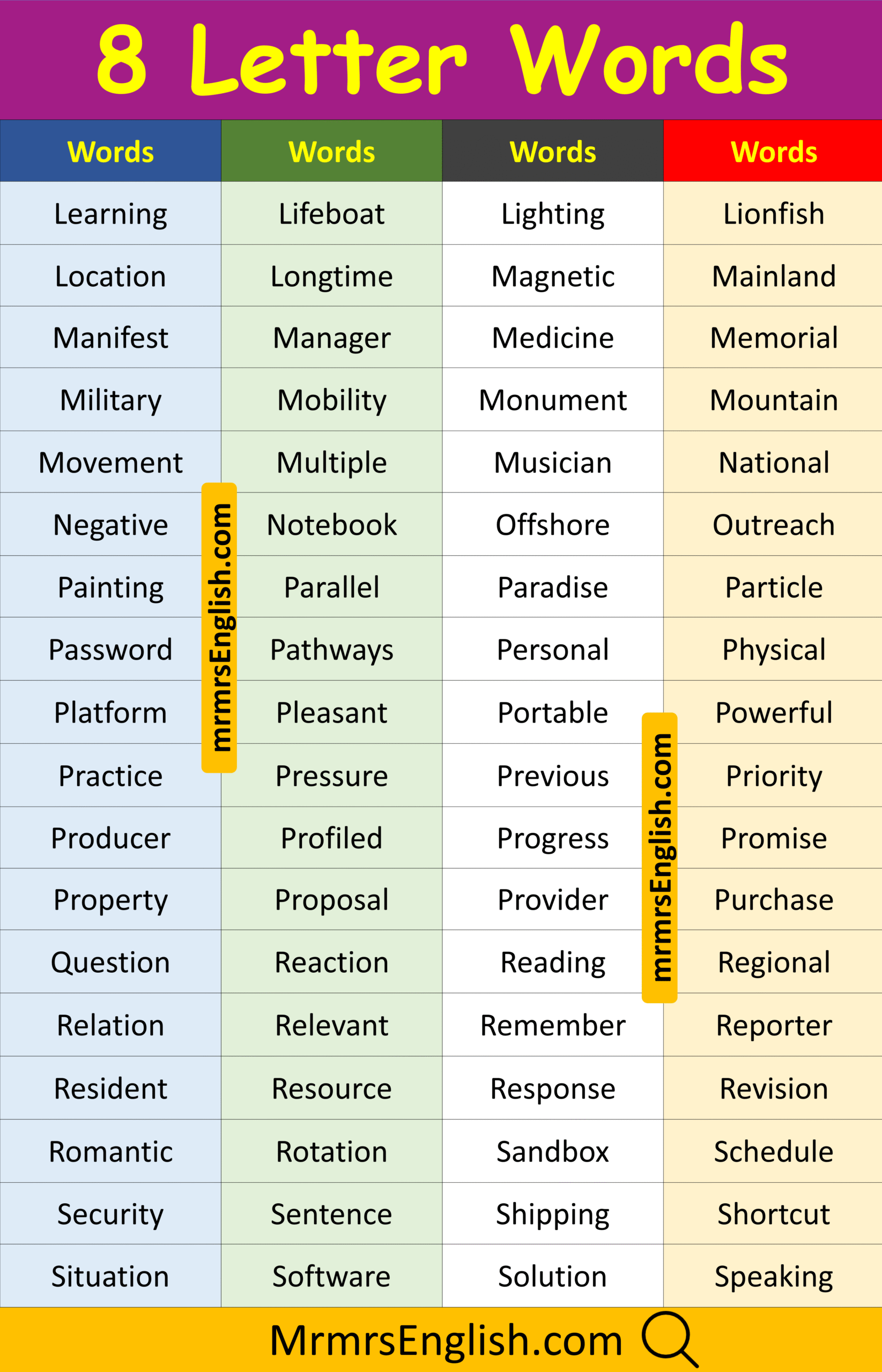 8 Letter Words

| Words | Words | Words | Words |
|---|---|---|---|
| Learning | Lifeboat | Lighting | Lionfish |
| Location | Longtime | Magnetic | Mainland |
| Manifest | Manager | Medicine | Memorial |
| Military | Mobility | Monument | Mountain |
| Movement | Multiple | Musician | National |
| Negative | Notebook | Offshore | Outreach |
| Painting | Parallel | Paradise | Particle |
| Password | Pathways | Personal | Physical |
| Platform | Pleasant | Portable | Powerful |
| Practice | Pressure | Previous | Priority |
| Producer | Profiled | Progress | Promise |
| Property | Proposal | Provider | Purchase |
| Question | Reaction | Reading | Regional |
| Relation | Relevant | Remember | Reporter |
| Resident | Resource | Response | Revision |
| Romantic | Rotation | Sandbox | Schedule |
| Security | Sentence | Shipping | Shortcut |
| Situation | Software | Solution | Speaking |

mrmrsEnglish.com

mrmrsEnglish.com

MrmrsEnglish.com